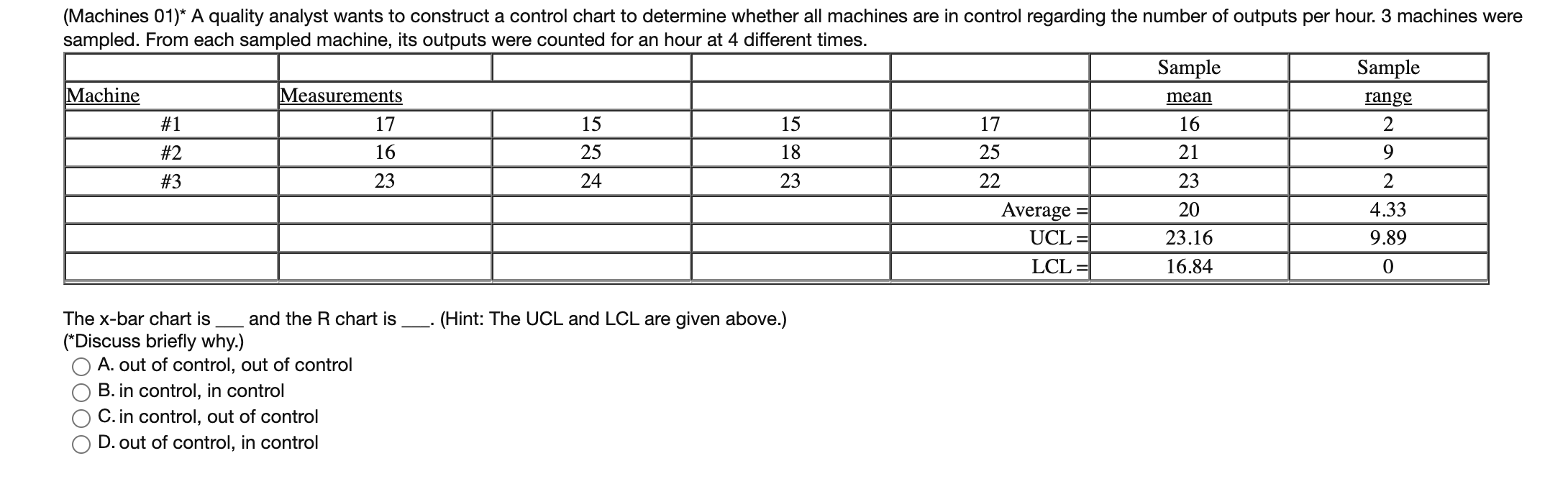 (Machines 01)* A quality analyst wants to construct a control chart to determine whether all machines are in control regarding the number of outputs per hour. 3 machines were sampled. From each sampled machine, its outputs were counted for an hour at 4 different times.

| | | | | | Sample | Sample |
|---|---|---|---|---|---|---|
| Machine | Measurements | | | | mean | range |
| #1 | 17 | 15 | 15 | 17 | 16 | 2 |
| #2 | 16 | 25 | 18 | 25 | 21 | 9 |
| #3 | 23 | 24 | 23 | 22 | 23 | 2 |
| | | | | Average = | 20 | 4.33 |
| | | | | UCL = | 23.16 | 9.89 |
| | | | | LCL = | 16.84 | 0 |

The x-bar chart is ___ and the R chart is ___. (Hint: The UCL and LCL are given above.)
(*Discuss briefly why.)
A. out of control, out of control
B. in control, in control
C. in control, out of control
D. out of control, in control